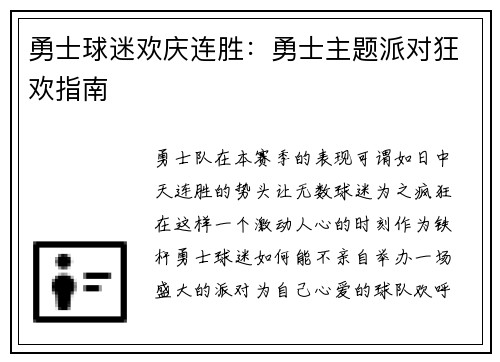 勇士球迷欢庆连胜：勇士主题派对狂欢指南

勇士队在本赛季的表现可谓如日中天连胜的势头让无数球迷为之疯狂在这样一个激动人心的时刻作为铁杆勇士球迷如何能不亲自举办一场盛大的派对为自己心爱的球队欢呼